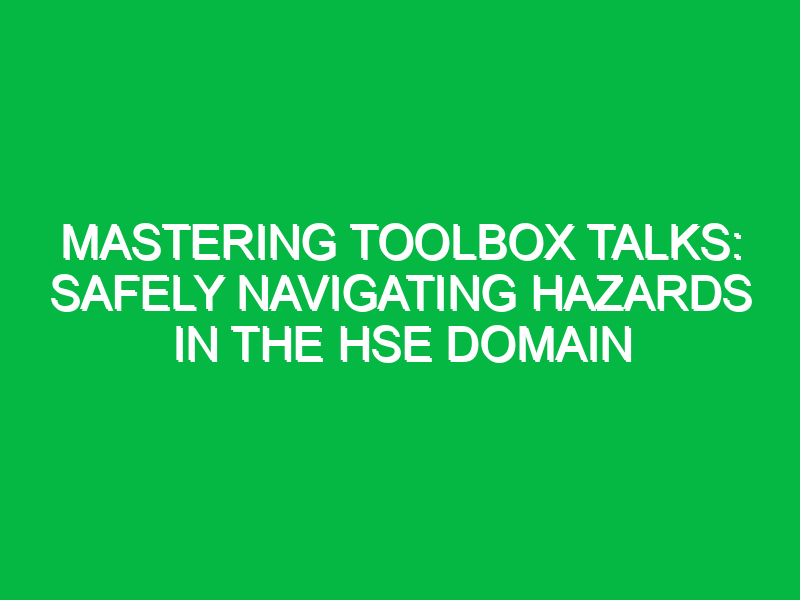 MASTERING TOOLBOX TALKS: SAFELY NAVIGATING HAZARDS IN THE HSE DOMAIN